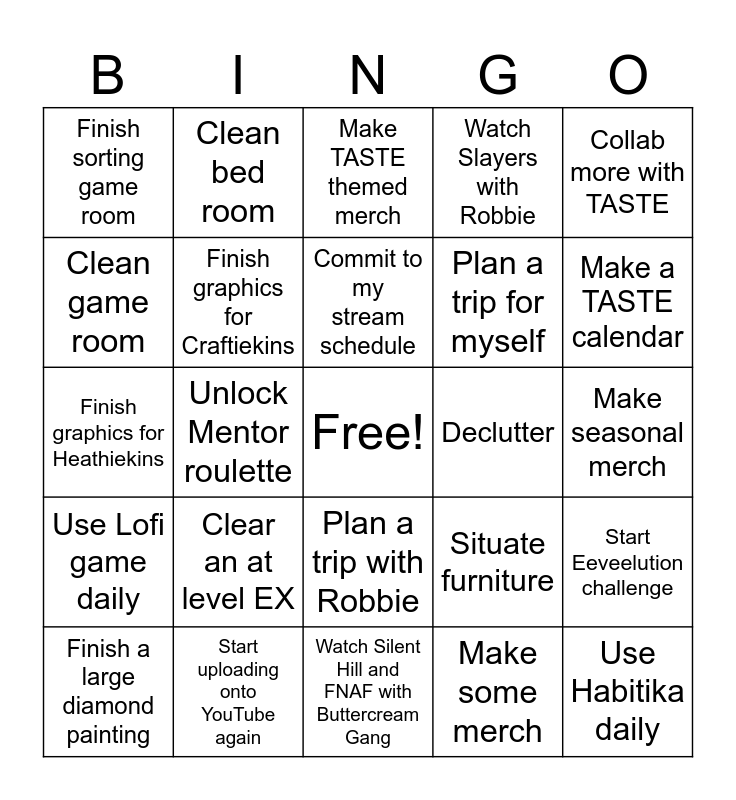 | B | I | N | G | O |
|---|---|---|---|---|
| Finish sorting game room | Clean bed room | Make TASTE themed merch | Watch Slayers with Robbie | Collab more with TASTE |
| Clean game room | Finish graphics for Craftiekins | Commit to my stream schedule | Plan a trip for myself | Make a TASTE calendar |
| Finish graphics for Heathiekins | Unlock Mentor roulette | Free! | Declutter | Make seasonal merch |
| Use Lofi game daily | Clear an at level EX | Plan a trip with Robbie | Situate furniture | Start Eeveelution challenge |
| Finish a large diamond painting | Start uploading onto YouTube again | Watch Silent Hill and FNAF with Buttercream Gang | Make some merch | Use Habitika daily |